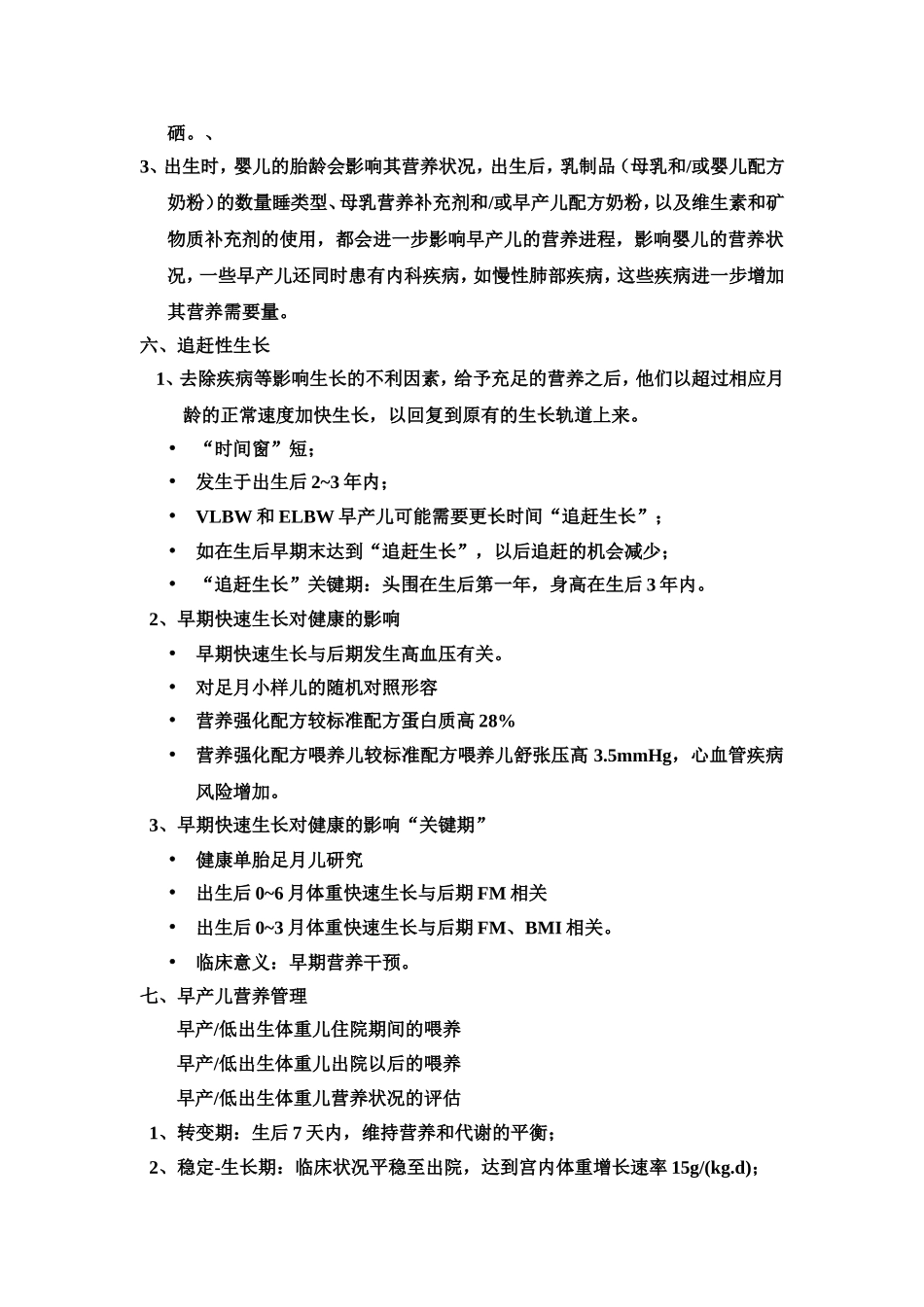 硒。、

3、出生时，婴儿的胎龄会影响其营养状况，出生后，乳制品（母乳和/或婴儿配方奶粉）的数量睡类型、母乳营养补充剂和/或早产儿配方奶粉，以及维生素和矿物质补充剂的使用，都会进一步影响早产儿的营养进程，影响婴儿的营养状况，一些早产儿还同时患有内科疾病，如慢性肺部疾病，这些疾病进一步增加其营养需要量。

六、追赶性生长

1、去除疾病等影响生长的不利因素，给予充足的营养之后，他们以超过相应月龄的正常速度加快生长，以回复到原有的生长轨道上来。

• “时间窗”短；
• 发生于出生后 2~3 年内；
• VLBW 和 ELBW 早产儿可能需要更长时间“追赶生长”；
• 如在生后早期末达到“追赶生长”，以后追赶的机会减少；
• “追赶生长”关键期：头围在生后第一年，身高在生后 3 年内。

2、早期快速生长对健康的影响

• 早期快速生长与后期发生高血压有关。
• 对足月小样儿的随机对照形容
• 营养强化配方较标准配方蛋白质高 28%
• 营养强化配方喂养儿较标准配方喂养儿舒张压高 3.5mmHg，心血管疾病风险增加。

3、早期快速生长对健康的影响“关键期”

• 健康单胎足月儿研究
• 出生后 0~6 月体重快速生长与后期 FM 相关
• 出生后 0~3 月体重快速生长与后期 FM、BMI 相关。
• 临床意义：早期营养干预。

七、早产儿营养管理

早产/低出生体重儿住院期间的喂养
早产/低出生体重儿出院以后的喂养
早产/低出生体重儿营养状况的评估

1、转变期：生后 7 天内，维持营养和代谢的平衡；

2、稳定-生长期：临床状况平稳至出院，达到宫内体重增长速率 15g/(kg.d)；